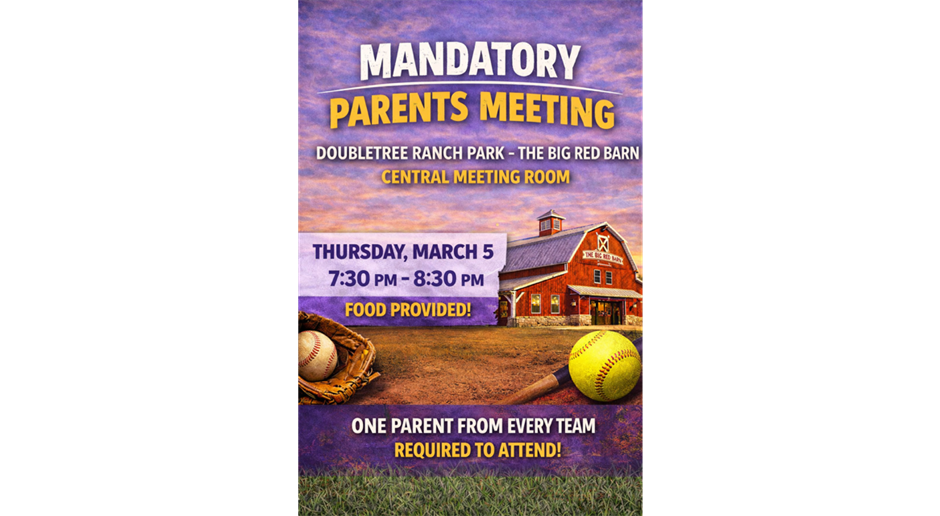 MANDATORY
PARENTS MEETING

DOUBLETREE RANCH PARK - THE BIG RED BARN
CENTRAL MEETING ROOM

THURSDAY, MARCH 5
7:30 PM - 8:30 PM

FOOD PROVIDED!

THE BIG RED BARN

ONE PARENT FROM EVERY TEAM
REQUIRED TO ATTEND!